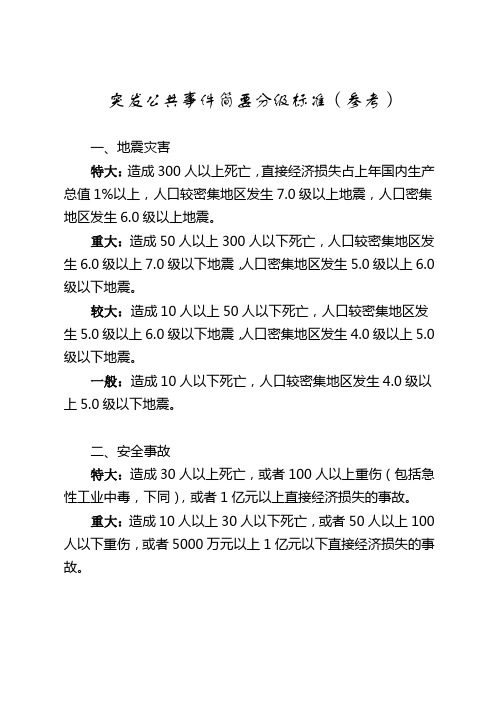 突发公共事件简要分级标准（参考）

一、地震灾害

特大：造成 300 人以上死亡，直接经济损失占上年国内生产总值 1%以上，人口较密集地区发生 7.0 级以上地震，人口密集地区发生 6.0 级以上地震。

重大：造成 50 人以上 300 人以下死亡，人口较密集地区发生 6.0 级以上 7.0 级以下地震，人口密集地区发生 5.0 级以上 6.0 级以下地震。

较大：造成 10 人以上 50 人以下死亡，人口较密集地区发生 5.0 级以上 6.0 级以下地震，人口密集地区发生 4.0 级以上 5.0 级以下地震。

一般：造成 10 人以下死亡，人口较密集地区发生 4.0 级以上 5.0 级以下地震。

二、安全事故

特大：造成 30 人以上死亡，或者 100 人以上重伤（包括急性工业中毒，下同），或者 1 亿元以上直接经济损失的事故。

重大：造成 10 人以上 30 人以下死亡，或者 50 人以上 100 人以下重伤，或者 5000 万元以上 1 亿元以下直接经济损失的事故。